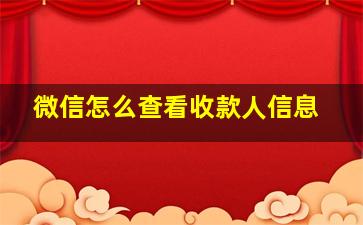 微信怎么查看收款人信息